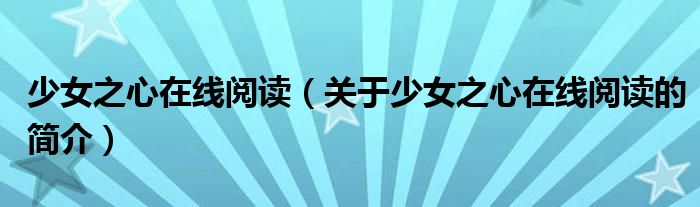 少女之心在线阅读（关于少女之心在线阅读的简介）